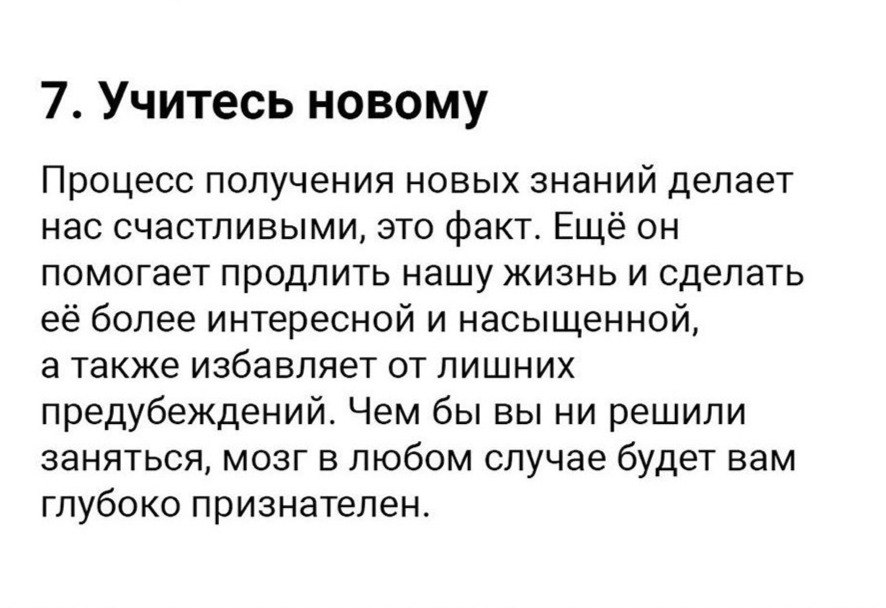 7. Учитесь новому

Процесс получения новых знаний делает нас счастливыми, это факт. Ещё он помогает продлить нашу жизнь и сделать её более интересной и насыщенной, а также избавляет от лишних предубеждений. Чем бы вы ни решили заняться, мозг в любом случае будет вам глубоко признателен.